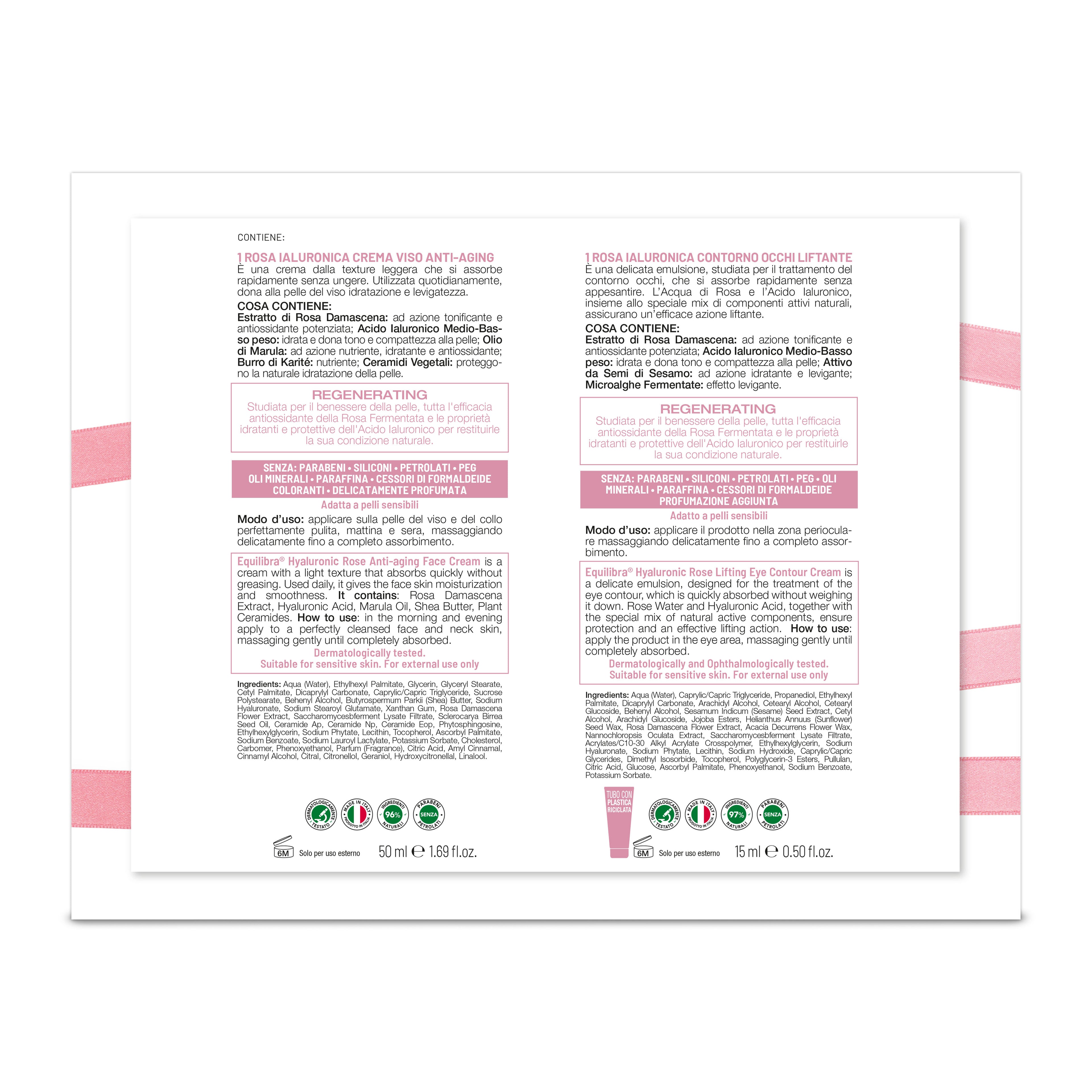 CONTIENE:

1 ROSA IALURONICA CREMA VISO ANTI-AGING
È una crema dalla texture leggera che si assorbe rapidamente senza ungere. Utilizzata quotidianamente, dona alla pelle del viso idratazione e levigatezza.

COSA CONTIENE:
Estratto di Rosa Damascena: ad azione tonificante e antiossidante potenziata; Acido Ialuronico Medio-Basso peso: idrata e dona tono e compattezza alla pelle; Olio di Marula: ad azione nutriente, idratante e antiossidante; Burro di Karité: nutriente; Ceramidi Vegetali: proteggono la naturale idratazione della pelle.

REGENERATING
Studiata per il benessere della pelle, tutta l'efficacia antiossidante della Rosa Fermentata e le proprietà idratanti e protettive dell'Acido Ialuronico per restituirle la sua condizione naturale.

SENZA: PARABENI • SILICONI • PETROLATI • PEG OLI MINERALI • PARAFFINA • CESSORI DI FORMALDEIDE COLORANTI • DELICATAMENTE PROFUMATA
Adatta a pelli sensibili

Modo d'uso: applicare sulla pelle del viso e del collo perfettamente pulita, mattina e sera, massaggiando delicatamente fino a completo assorbimento.

Equilibra® Hyaluronic Rose Anti-aging Face Cream is a cream with a light texture that absorbs quickly without greasing. Used daily, it gives the face skin moisturization and smoothness. It contains: Rosa Damascena Extract, Hyaluronic Acid, Marula Oil, Shea Butter, Plant Ceramides. How to use: in the morning and evening apply to a perfectly cleansed face and neck skin, massaging gently until completely absorbed.
Dermatologically tested.
Suitable for sensitive skin. For external use only

Ingredients: Aqua (Water), Ethylhexyl Palmitate, Glycerin, Glyceryl Stearate, Cetyl Palmitate, Dicaprylyl Carbonate, Caprylic/Capric Triglyceride, Sucrose Polystearate, Behenyl Alcohol, Butyrospermum Parkii (Shea) Butter, Sodium Hyaluronate, Sodium Stearoyl Glutamate, Xanthan Gum, Rosa Damascena Flower Extract, Saccharomycesbferment Lysate Filtrate, Sclerocarya Birrea Seed Oil, Ceramide Ap, Ceramide Np, Ceramide Eop, Phytosphingosine, Ethylhexylglycerin, Sodium Phytate, Lecithin, Tocopherol, Ascorbyl Palmitate, Sodium Benzoate, Sodium Lauroyl Lactylate, Potassium Sorbate, Cholesterol, Carbomer, Phenoxyethanol, Parfum (Fragrance), Citric Acid, Amyl Cinnamal, Cinnamyl Alcohol, Citral, Citronellol, Geraniol, Hydroxycitronellal, Linalool.

DERMATOLOGICAMENTE TESTATO  MADE IN ITALY PRODOTTO IN ITALIA  INGREDIENTI 96% NATURALI  PARABENI SENZA PETROLATI

6M  Solo per uso esterno  50 ml ℮ 1.69 fl.oz.

1 ROSA IALURONICA CONTORNO OCCHI LIFTANTE
È una delicata emulsione, studiata per il trattamento del contorno occhi, che si assorbe rapidamente senza appesantire. L'Acqua di Rosa e l'Acido Ialuronico, insieme allo speciale mix di componenti attivi naturali, assicurano un'efficace azione liftante.

COSA CONTIENE:
Estratto di Rosa Damascena: ad azione tonificante e antiossidante potenziata; Acido Ialuronico Medio-Basso peso: idrata e dona tono e compattezza alla pelle; Attivo da Semi di Sesamo: ad azione idratante e levigante; Microalghe Fermentate: effetto levigante.

REGENERATING
Studiata per il benessere della pelle, tutta l'efficacia antiossidante della Rosa Fermentata e le proprietà idratanti e protettive dell'Acido Ialuronico per restituirle la sua condizione naturale.

SENZA: PARABENI • SILICONI • PETROLATI • PEG • OLI MINERALI • PARAFFINA • CESSORI DI FORMALDEIDE PROFUMAZIONE AGGIUNTA
Adatto a pelli sensibili

Modo d'uso: applicare il prodotto nella zona perioculare massaggiando delicatamente fino a completo assorbimento.

Equilibra® Hyaluronic Rose Lifting Eye Contour Cream is a delicate emulsion, designed for the treatment of the eye contour, which is quickly absorbed without weighing it down. Rose Water and Hyaluronic Acid, together with the special mix of natural active components, ensure protection and an effective lifting action. How to use: apply the product in the eye area, massaging gently until completely absorbed.
Dermatologically and Ophthalmologically tested.
Suitable for sensitive skin. For external use only

Ingredients: Aqua (Water), Caprylic/Capric Triglyceride, Propanediol, Ethylhexyl Palmitate, Dicaprylyl Carbonate, Arachidyl Alcohol, Cetearyl Alcohol, Cetearyl Glucoside, Behenyl Alcohol, Sesamum Indicum (Sesame) Seed Extract, Cetyl Alcohol, Arachidyl Glucoside, Jojoba Esters, Helianthus Annuus (Sunflower) Seed Wax, Rosa Damascena Flower Extract, Acacia Decurrens Flower Wax, Nannochloropsis Oculata Extract, Saccharomycesbferment Lysate Filtrate, Acrylates/C10-30 Alkyl Acrylate Crosspolymer, Ethylhexylglycerin, Sodium Hyaluronate, Sodium Phytate, Lecithin, Sodium Hydroxide, Caprylic/Capric Glycerides, Dimethyl Isosorbide, Tocopherol, Polyglycerin-3 Esters, Pullulan, Citric Acid, Glucose, Ascorbyl Palmitate, Phenoxyethanol, Sodium Benzoate, Potassium Sorbate.

TUBO CON PLASTICA RICICLATA

DERMATOLOGICAMENTE TESTATO  MADE IN ITALY PRODOTTO IN ITALIA  INGREDIENTI 97% NATURALI  PARABENI SENZA PETROLATI

6M  Solo per uso esterno  15 ml ℮ 0.50 fl.oz.